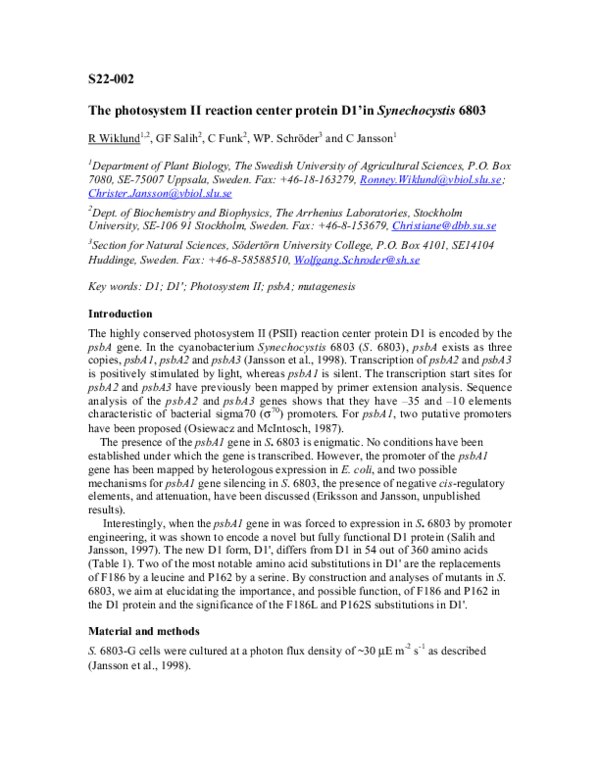 S22-002

The photosystem II reaction center protein D1'in Synechocystis 6803

R Wiklund$^{1,2}$, GF Salih$^{2}$, C Funk$^{2}$, WP. Schröder$^{3}$ and C Jansson$^{1}$

$^{1}$Department of Plant Biology, The Swedish University of Agricultural Sciences, P.O. Box 7080, SE-75007 Uppsala, Sweden. Fax: +46-18-163279, Ronney.Wiklund@vbiol.slu.se; Christer.Jansson@vbiol.slu.se

$^{2}$Dept. of Biochemistry and Biophysics, The Arrhenius Laboratories, Stockholm University, SE-106 91 Stockholm, Sweden. Fax: +46-8-153679, Christiane@dbb.su.se

$^{3}$Section for Natural Sciences, Södertörn University College, P.O. Box 4101, SE14104 Huddinge, Sweden. Fax: +46-8-58588510, Wolfgang.Schroder@sh.se

Key words: D1; D1'; Photosystem II; psbA; mutagenesis

Introduction

The highly conserved photosystem II (PSII) reaction center protein D1 is encoded by the psbA gene. In the cyanobacterium Synechocystis 6803 (S. 6803), psbA exists as three copies, psbA1, psbA2 and psbA3 (Jansson et al., 1998). Transcription of psbA2 and psbA3 is positively stimulated by light, whereas psbA1 is silent. The transcription start sites for psbA2 and psbA3 have previously been mapped by primer extension analysis. Sequence analysis of the psbA2 and psbA3 genes shows that they have –35 and –10 elements characteristic of bacterial sigma70 ($\sigma^{70}$) promoters. For psbA1, two putative promoters have been proposed (Osiewacz and McIntosch, 1987).

The presence of the psbA1 gene in S. 6803 is enigmatic. No conditions have been established under which the gene is transcribed. However, the promoter of the psbA1 gene has been mapped by heterologous expression in E. coli, and two possible mechanisms for psbA1 gene silencing in S. 6803, the presence of negative cis-regulatory elements, and attenuation, have been discussed (Eriksson and Jansson, unpublished results).

Interestingly, when the psbA1 gene in was forced to expression in S. 6803 by promoter engineering, it was shown to encode a novel but fully functional D1 protein (Salih and Jansson, 1997). The new D1 form, D1', differs from D1 in 54 out of 360 amino acids (Table 1). Two of the most notable amino acid substitutions in D1' are the replacements of F186 by a leucine and P162 by a serine. By construction and analyses of mutants in S. 6803, we aim at elucidating the importance, and possible function, of F186 and P162 in the D1 protein and the significance of the F186L and P162S substitutions in D1'.

Material and methods

S. 6803-G cells were cultured at a photon flux density of ~30 µE $m^{-2}$ $s^{-1}$ as described (Jansson et al., 1998).